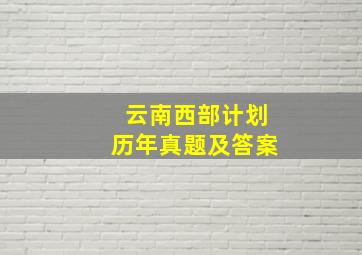 云南西部计划
历年真题及答案